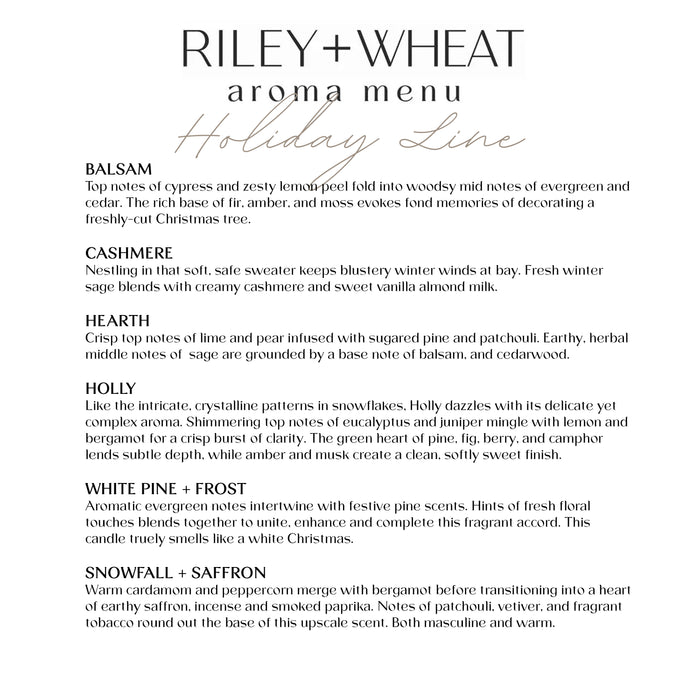 RILEY+WHEAT
aroma menu
Holiday Line

BALSAM
Top notes of cypress and zesty lemon peel fold into woodsy mid notes of evergreen and cedar. The rich base of fir, amber, and moss evokes fond memories of decorating a freshly-cut Christmas tree.

CASHMERE
Nestling in that soft, safe sweater keeps blustery winter winds at bay. Fresh winter sage blends with creamy cashmere and sweet vanilla almond milk.

HEARTH
Crisp top notes of lime and pear infused with sugared pine and patchouli. Earthy, herbal middle notes of sage are grounded by a base note of balsam, and cedarwood.

HOLLY
Like the intricate, crystalline patterns in snowflakes, Holly dazzles with its delicate yet complex aroma. Shimmering top notes of eucalyptus and juniper mingle with lemon and bergamot for a crisp burst of clarity. The green heart of pine, fig, berry, and camphor lends subtle depth, while amber and musk create a clean, softly sweet finish.

WHITE PINE + FROST
Aromatic evergreen notes intertwine with festive pine scents. Hints of fresh floral touches blends together to unite, enhance and complete this fragrant accord. This candle truely smells like a white Christmas.

SNOWFALL + SAFFRON
Warm cardamom and peppercorn merge with bergamot before transitioning into a heart of earthy saffron, incense and smoked paprika. Notes of patchouli, vetiver, and fragrant tobacco round out the base of this upscale scent. Both masculine and warm.